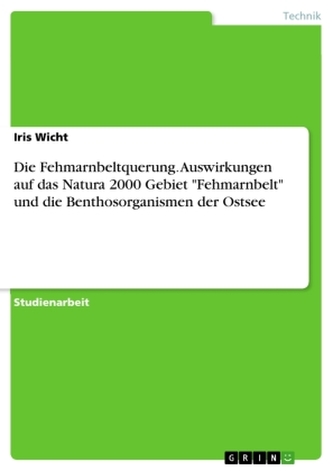 Technik

Iris Wicht

Die Fehmarnbeltquerung. Auswirkungen auf das Natura 2000 Gebiet "Fehmarnbelt" und die Benthosorganismen der Ostsee

Studienarbeit

GRIN